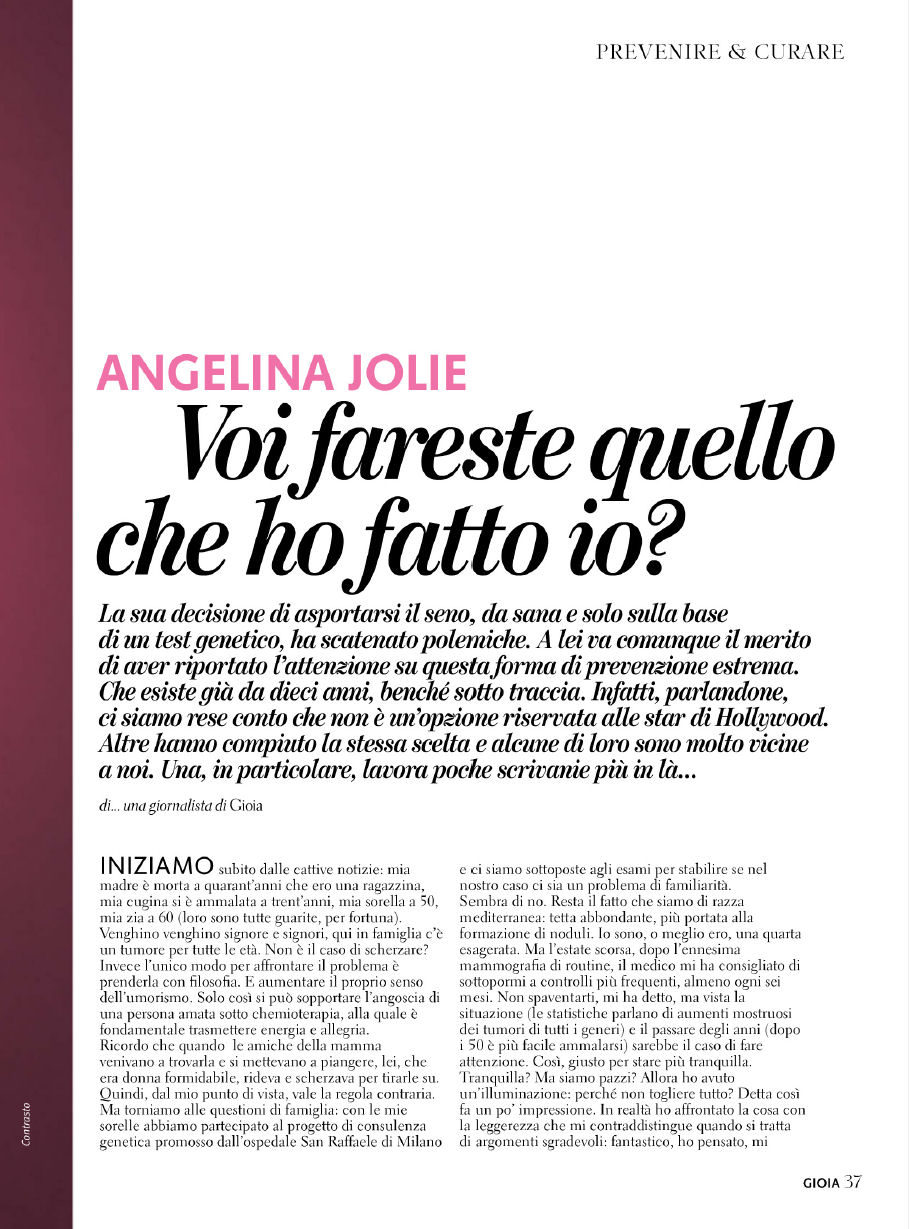 PREVENIRE & CURARE

ANGELINA JOLIE

Voi fareste quello che ho fatto io?

La sua decisione di asportarsi il seno, da sana e solo sulla base di un test genetico, ha scatenato polemiche. A lei va comunque il merito di aver riportato l'attenzione su questa forma di prevenzione estrema. Che esiste già da dieci anni, benché sotto traccia. Infatti, parlandone, ci siamo rese conto che non è un'opzione riservata alle star di Hollywood. Altre hanno compiuto la stessa scelta e alcune di loro sono molto vicine a noi. Una, in particolare, lavora poche scrivanie più in là...

di... una giornalista di Gioia

INIZIAMO subito dalle cattive notizie: mia madre è morta a quarant'anni che ero una ragazzina, mia cugina si è ammalata a trent'anni, mia sorella a 50, mia zia a 60 (loro sono tutte guarite, per fortuna). Venghino venghino signore e signori, qui in famiglia c'è un tumore per tutte le età. Non è il caso di scherzare? Invece l'unico modo per affrontare il problema è prenderla con filosofia. E aumentare il proprio senso dell'umorismo. Solo così si può sopportare l'angoscia di una persona amata sotto chemioterapia, alla quale è fondamentale trasmettere energia e allegria. Ricordo che quando le amiche della mamma venivano a trovarla e si mettevano a piangere, lei, che era donna formidabile, rideva e scherzava per tirarle su. Quindi, dal mio punto di vista, vale la regola contraria. Ma torniamo alle questioni di famiglia: con le mie sorelle abbiamo partecipato al progetto di consulenza genetica promosso dall'ospedale San Raffaele di Milano e ci siamo sottoposte agli esami per stabilire se nel nostro caso ci sia un problema di familiarità. Sembra di no. Resta il fatto che siamo di razza mediterranea: tetta abbondante, più portata alla formazione di noduli. Io sono, o meglio ero, una quarta esagerata. Ma l'estate scorsa, dopo l'ennesima mammografia di routine, il medico mi ha consigliato di sottopormi a controlli più frequenti, almeno ogni sei mesi. Non spaventarti, mi ha detto, ma vista la situazione (le statistiche parlano di aumenti mostruosi dei tumori di tutti i generi) e il passare degli anni (dopo i 50 è più facile ammalarsi) sarebbe il caso di fare attenzione. Così, giusto per stare più tranquilla. Tranquilla? Ma siamo pazzi? Allora ho avuto un'illuminazione: perché non togliere tutto? Detta così fa un po' impressione. In realtà ho affrontato la cosa con la leggerezza che mi contraddistingue quando si tratta di argomenti sgradevoli: fantastico, ho pensato, mi

Contrasto

GIOIA 37